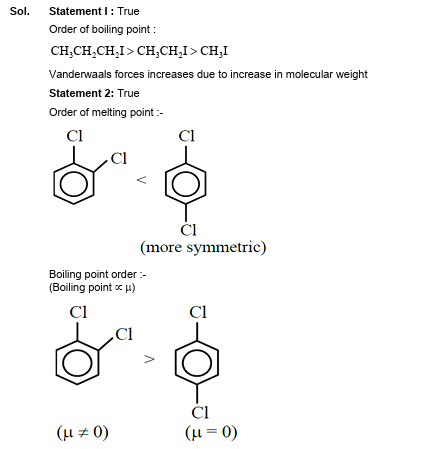 Sol. Statement I : True

Order of boiling point :

$CH_3CH_2CH_2I > CH_3CH_2I > CH_3I$

Vanderwaals forces increases due to increase in molecular weight

Statement 2: True

Order of melting point :-

Cl
Cl
<
Cl
Cl
(more symmetric)

Boiling point order :-
(Boiling point $\propto \mu$)

Cl
Cl
>
Cl
Cl
$(\mu \neq 0)$ $(\mu = 0)$